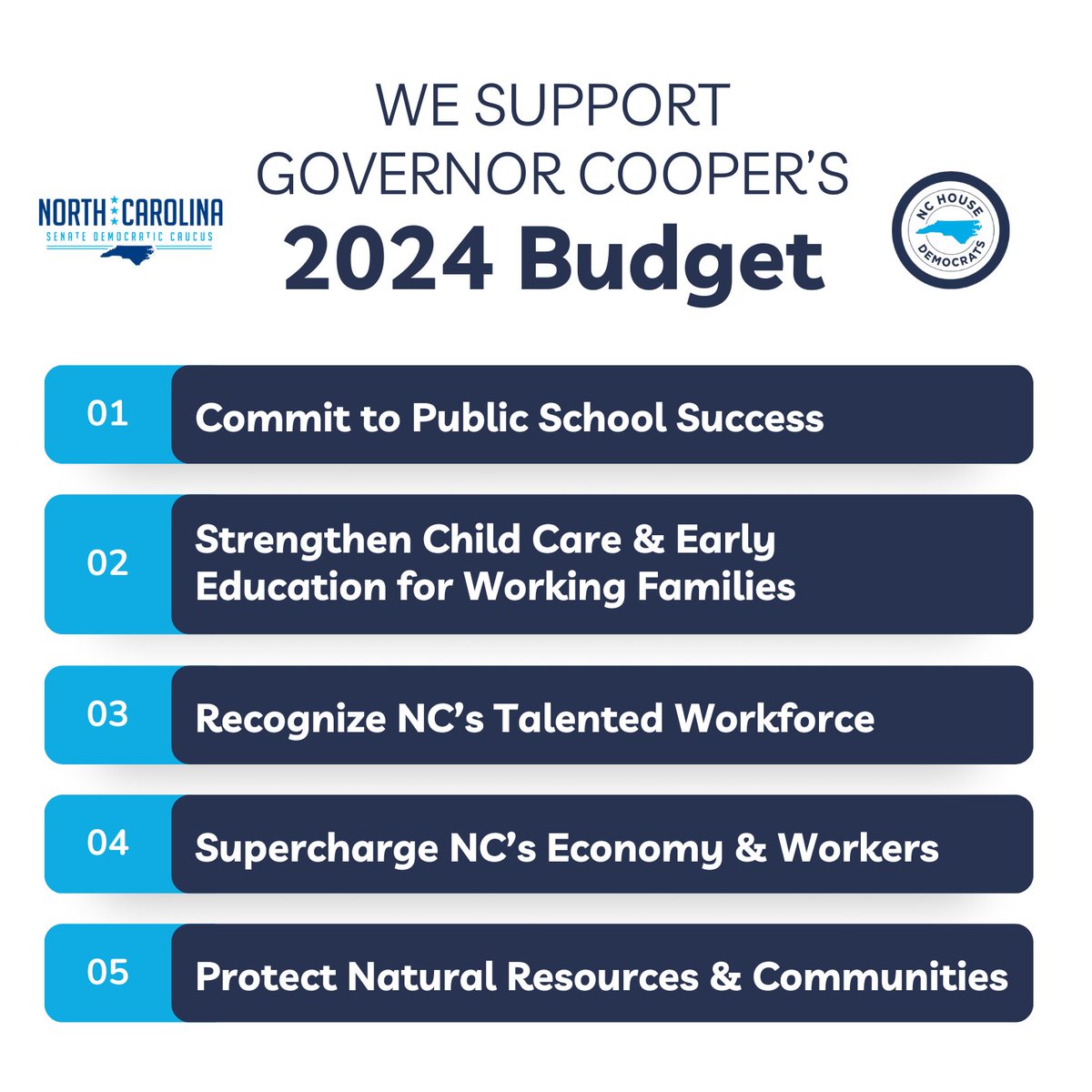 NORTH CAROLINA
SENATE DEMOCRATIC CAUCUS

WE SUPPORT
GOVERNOR COOPER'S
2024 Budget

NC HOUSE
DEMOCRATS

01 Commit to Public School Success

02 Strengthen Child Care & Early Education for Working Families

03 Recognize NC's Talented Workforce

04 Supercharge NC's Economy & Workers

05 Protect Natural Resources & Communities